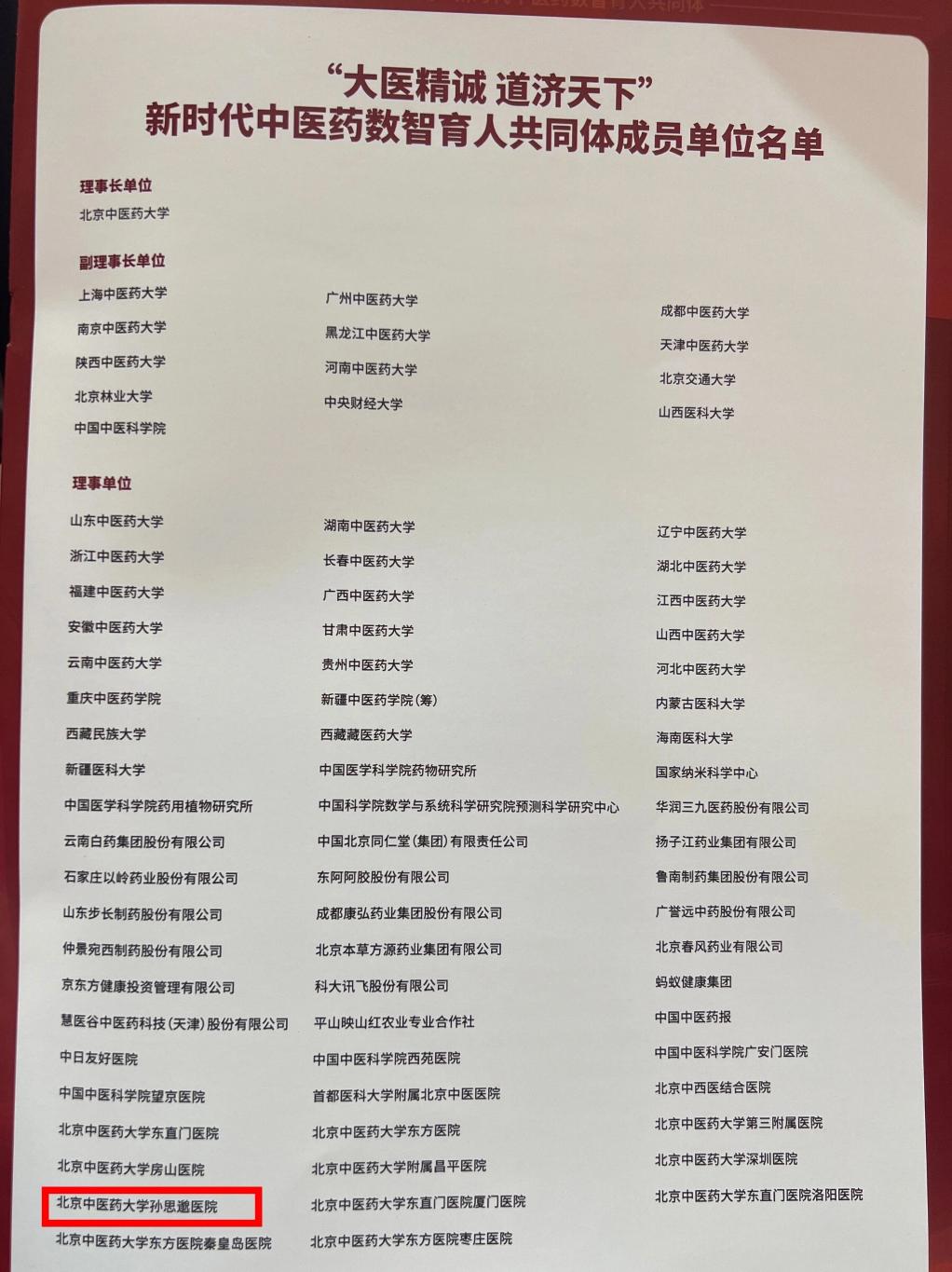 “大医精诚 道济天下”
新时代中医药数智育人共同体成员单位名单

理事长单位
北京中医药大学

副理事长单位
上海中医药大学
南京中医药大学
陕西中医药大学
北京林业大学
中国中医科学院

广州中医药大学
黑龙江中医药大学
河南中医药大学
中央财经大学

成都中医药大学
天津中医药大学
北京交通大学
山西医科大学

理事单位
山东中医药大学
浙江中医药大学
福建中医药大学
安徽中医药大学
云南中医药大学
重庆中医药学院
西藏民族大学
新疆医科大学
中国医学科学院药用植物研究所
云南白药集团股份有限公司
石家庄以岭药业股份有限公司
山东步长制药股份有限公司
仲景宛西制药股份有限公司
京东方健康投资管理有限公司
慧医谷中医药科技(天津)股份有限公司
中日友好医院
中国中医科学院望京医院
北京中医药大学东直门医院
北京中医药大学房山医院
北京中医药大学孙思邈医院
北京中医药大学东方医院秦皇岛医院

湖南中医药大学
长春中医药大学
广西中医药大学
甘肃中医药大学
贵州中医药大学
新疆中医药学院(筹)
西藏藏医药大学
中国医学科学院药物研究所
中国科学院数学与系统科学研究院预测科学研究中心
中国北京同仁堂(集团)有限责任公司
东阿阿胶股份有限公司
成都康弘药业集团股份有限公司
北京本草方源药业集团有限公司
科大讯飞股份有限公司
平山映山红农业专业合作社
中国中医科学院西苑医院
首都医科大学附属北京中医医院
北京中医药大学东方医院
北京中医药大学附属昌平医院
北京中医药大学东直门医院厦门医院
北京中医药大学东方医院枣庄医院

辽宁中医药大学
湖北中医药大学
江西中医药大学
山西中医药大学
河北中医药大学
内蒙古医科大学
海南医科大学
国家纳米科学中心
华润三九医药股份有限公司
扬子江药业集团有限公司
鲁南制药集团股份有限公司
广誉远中药股份有限公司
北京春风药业有限公司
蚂蚁健康集团
中国中医药报
中国中医科学院广安门医院
北京中西医结合医院
北京中医药大学第三附属医院
北京中医药大学深圳医院
北京中医药大学东直门医院洛阳医院